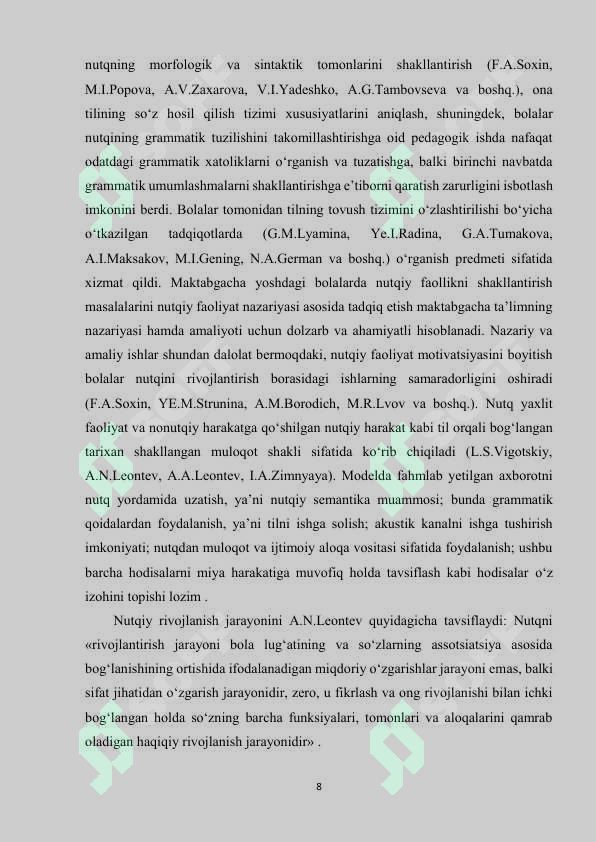 nutqning morfologik va sintaktik tomonlarini shakllantirish (F.A.Soxin, M.I.Popova, A.V.Zaxarova, V.I.Yadeshko, A.G.Tambovseva va boshq.), ona tilining so‘z hosil qilish tizimi xususiyatlarini aniqlash, shuningdek, bolalar nutqining grammatik tuzilishini takomillashtirishga oid pedagogik ishda nafaqat odatdagi grammatik xatoliklarni o‘rganish va tuzatishga, balki birinchi navbatda grammatik umumlashmalarni shakllantirishga e’tiborni qaratish zarurligini isbotlash imkonini berdi. Bolalar tomonidan tilning tovush tizimini o‘zlashtirilishi bo‘yicha o‘tkazilgan tadqiqotlarda (G.M.Lyamina, Ye.I.Radina, G.A.Tumakova, A.I.Maksakov, M.I.Gening, N.A.German va boshq.) o‘rganish predmeti sifatida xizmat qildi. Maktabgacha yoshdagi bolalarda nutqiy faollikni shakllantirish masalalarini nutqiy faoliyat nazariyasi asosida tadqiq etish maktabgacha ta’limning nazariyasi hamda amaliyoti uchun dolzarb va ahamiyatli hisoblanadi. Nazariy va amaliy ishlar shundan dalolat bermoqdaki, nutqiy faoliyat motivatsiyasini boyitish bolalar nutqini rivojlantirish borasidagi ishlarning samaradorligini oshiradi (F.A.Soxin, YE.M.Strunina, A.M.Borodich, M.R.Lvov va boshq.). Nutq yaxlit faoliyat va nonutqiy harakatga qo‘shilgan nutqiy harakat kabi til orqali bog‘langan tarixan shakllangan muloqot shakli sifatida ko‘rib chiqiladi (L.S.Vigotskiy, A.N.Leontev, A.A.Leontev, I.A.Zimnyaya). Modelda fahmlab yetilgan axborotni nutq yordamida uzatish, ya’ni nutqiy semantika muammosi; bunda grammatik qoidalardan foydalanish, ya’ni tilni ishga solish; akustik kanalni ishga tushirish imkoniyati; nutqdan muloqot va ijtimoiy aloqa vositasi sifatida foydalanish; ushbu barcha hodisalarni miya harakatiga muvofiq holda tavsiflash kabi hodisalar o‘z izohini topishi lozim .

Nutqiy rivojlanish jarayonini A.N.Leontev quyidagicha tavsiflaydi: Nutqni «rivojlantirish jarayoni bola lug‘atining va so‘zlarning assotsiatsiya asosida bog‘lanishining ortishida ifodalanadigan miqdoriy o‘zgarishlar jarayoni emas, balki sifat jihatidan o‘zgarish jarayonidir, zero, u fikrlash va ong rivojlanishi bilan ichki bog‘langan holda so‘zning barcha funksiyalari, tomonlari va aloqalarini qamrab oladigan haqiqiy rivojlanish jarayonidir» .

8